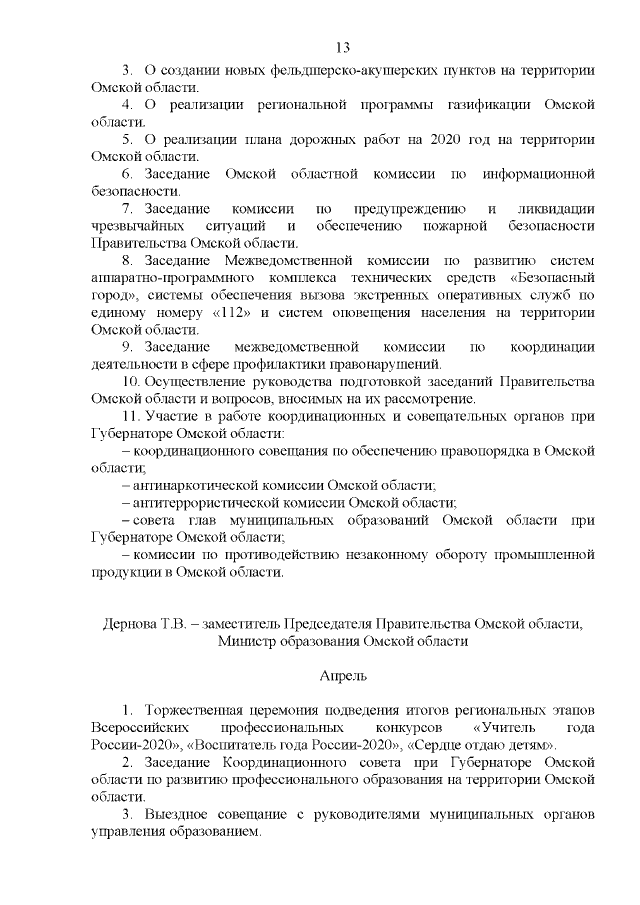 13

3. О создании новых фельдшерско-акушерских пунктов на территории Омской области.

4. О реализации региональной программы газификации Омской области.

5. О реализации плана дорожных работ на 2020 год на территории Омской области.

6. Заседание Омской областной комиссии по информационной безопасности.

7. Заседание комиссии по предупреждению и ликвидации чрезвычайных ситуаций и обеспечению пожарной безопасности Правительства Омской области.

8. Заседание Межведомственной комиссии по развитию систем аппаратно-программного комплекса технических средств «Безопасный город», системы обеспечения вызова экстренных оперативных служб по единому номеру «112» и систем оповещения населения на территории Омской области.

9. Заседание межведомственной комиссии по координации деятельности в сфере профилактики правонарушений.

10. Осуществление руководства подготовкой заседаний Правительства Омской области и вопросов, вносимых на их рассмотрение.

11. Участие в работе координационных и совещательных органов при Губернаторе Омской области:

– координационного совещания по обеспечению правопорядка в Омской области;

– антинаркотической комиссии Омской области;

– антитеррористической комиссии Омской области;

– совета глав муниципальных образований Омской области при Губернаторе Омской области;

– комиссии по противодействию незаконному обороту промышленной продукции в Омской области.

Дернова Т.В. – заместитель Председателя Правительства Омской области, Министр образования Омской области

Апрель

1. Торжественная церемония подведения итогов региональных этапов Всероссийских профессиональных конкурсов «Учитель года России-2020», «Воспитатель года России-2020», «Сердце отдаю детям».

2. Заседание Координационного совета при Губернаторе Омской области по развитию профессионального образования на территории Омской области.

3. Выездное совещание с руководителями муниципальных органов управления образованием.